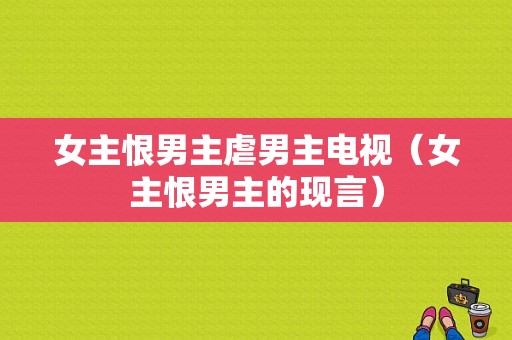 女主恨男主虐男主电视（女主恨男主的现言）